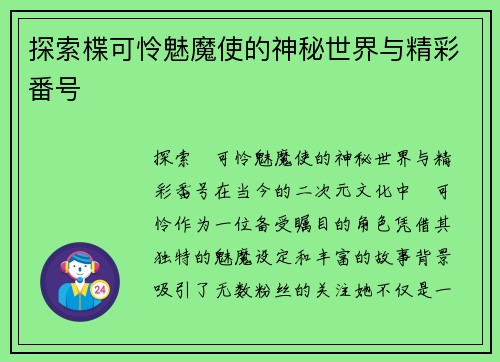 探索楪可怜魅魔使的神秘世界与精彩番号

探索 可怜魅魔使的神秘世界与精彩番号在当今的二次元文化中 可怜作为一位备受瞩目的角色凭借其独特的魅魔设定和丰富的故事背景吸引了无数粉丝的关注她不仅是一

24